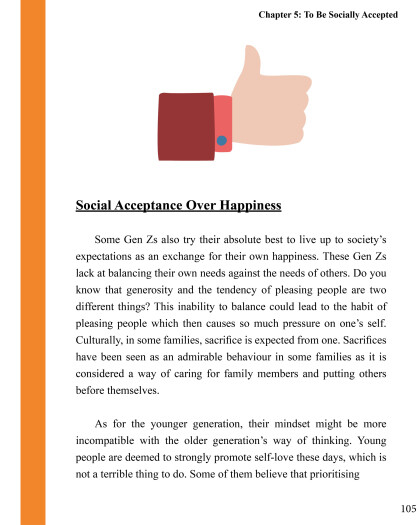 Chapter 5: To Be Socially Accepted

Social Acceptance Over Happiness

Some Gen Zs also try their absolute best to live up to society's expectations as an exchange for their own happiness. These Gen Zs lack at balancing their own needs against the needs of others. Do you know that generosity and the tendency of pleasing people are two different things? This inability to balance could lead to the habit of pleasing people which then causes so much pressure on one's self. Culturally, in some families, sacrifice is expected from one. Sacrifices have been seen as an admirable behaviour in some families as it is considered a way of caring for family members and putting others before themselves.

As for the younger generation, their mindset might be more incompatible with the older generation's way of thinking. Young people are deemed to strongly promote self-love these days, which is not a terrible thing to do. Some of them believe that prioritising

105